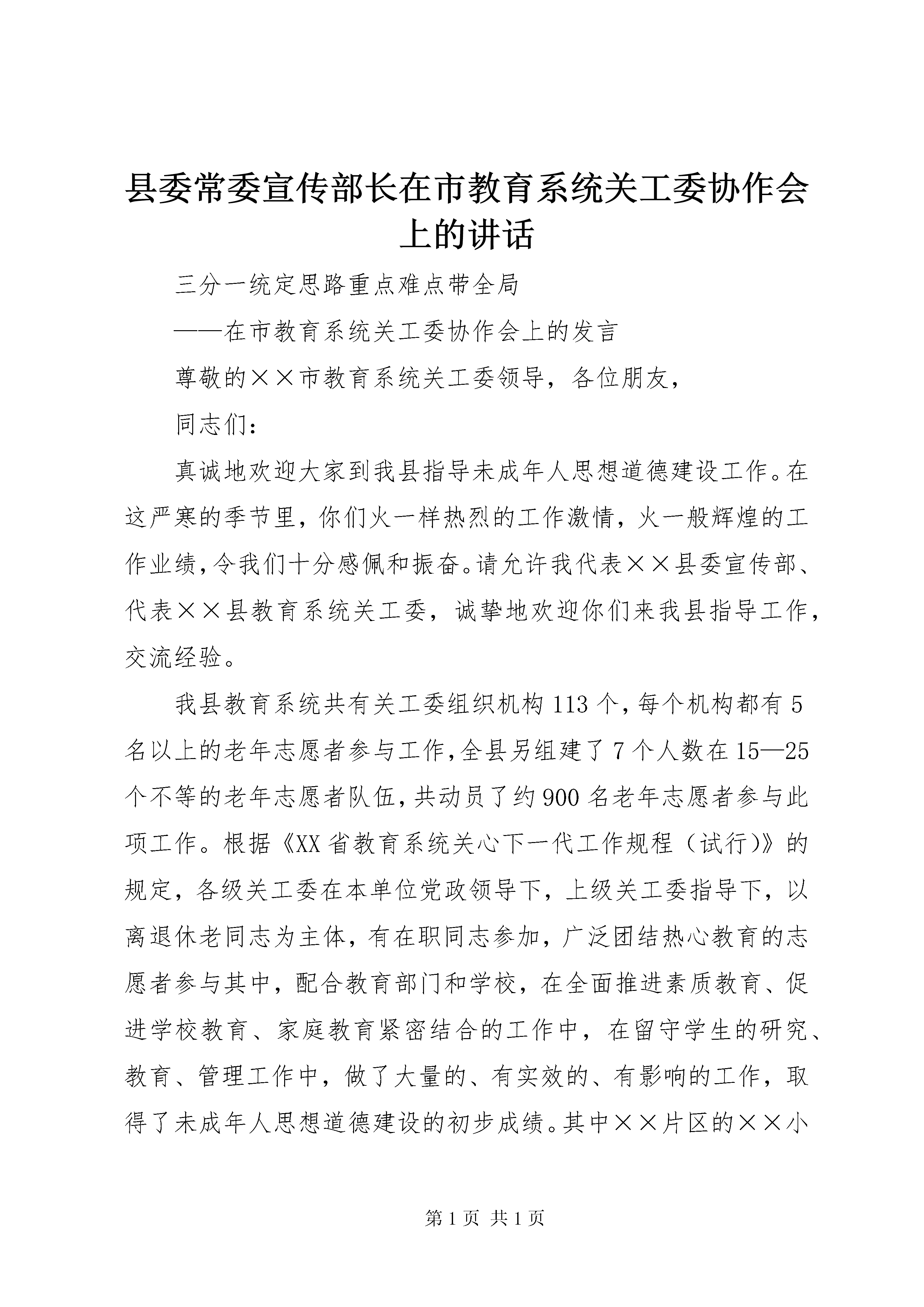 县委常委宣传部长在市教育系统关工委协作会上的讲话

三分一统定思路重点难点带全局

——在市教育系统关工委协作会上的发言

尊敬的××市教育系统关工委领导，各位朋友，

同志们：

真诚地欢迎大家到我县指导未成年人思想道德建设工作。在这严寒的季节里，你们火一样热烈的工作激情，火一般辉煌的工作业绩，令我们十分感佩和振奋。请允许我代表××县委宣传部、代表××县教育系统关工委，诚挚地欢迎你们来我县指导工作，交流经验。

我县教育系统共有关工委组织机构113个，每个机构都有5名以上的老年志愿者参与工作，全县另组建了7个人数在15—25个不等的老年志愿者队伍，共动员了约900名老年志愿者参与此项工作。根据《XX省教育系统关心下一代工作规程（试行)》的规定，各级关工委在本单位党政领导下，上级关工委指导下，以离退休老同志为主体，有在职同志参加，广泛团结热心教育的志愿者参与其中，配合教育部门和学校，在全面推进素质教育、促进学校教育、家庭教育紧密结合的工作中，在留守学生的研究、教育、管理工作中，做了大量的、有实效的、有影响的工作，取得了未成年人思想道德建设的初步成绩。其中××片区的××小

第1页 共1页